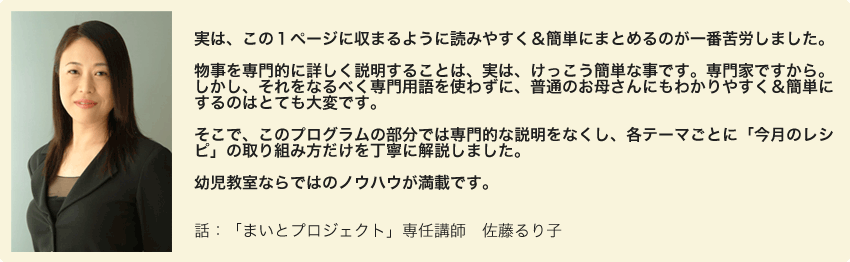 実は、この１ページに収まるように読みやすく＆簡単にまとめるのが一番苦労しました。

物事を専門的に詳しく説明することは、実は、けっこう簡単な事です。専門家ですから。しかし、それをなるべく専門用語を使わずに、普通のお母さんにもわかりやすく＆簡単にするのはとても大変です。

そこで、このプログラムの部分では専門的な説明をなくし、各テーマごとに「今月のレシピ」の取り組み方だけを丁寧に解説しました。

幼児教室ならではのノウハウが満載です。

話：「まいとプロジェクト」専任講師　佐藤るり子